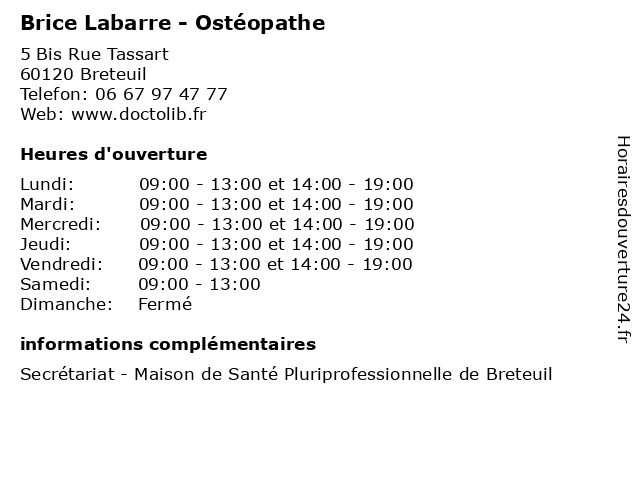 Brice Labarre - Ostéopathe

5 Bis Rue Tassart
60120 Breteuil
Telefon: 06 67 97 47 77
Web: www.doctolib.fr

Heures d'ouverture

Lundi: 09:00 - 13:00 et 14:00 - 19:00
Mardi: 09:00 - 13:00 et 14:00 - 19:00
Mercredi: 09:00 - 13:00 et 14:00 - 19:00
Jeudi: 09:00 - 13:00 et 14:00 - 19:00
Vendredi: 09:00 - 13:00 et 14:00 - 19:00
Samedi: 09:00 - 13:00
Dimanche: Fermé

informations complémentaires

Secrétariat - Maison de Santé Pluriprofessionnelle de Breteuil

Horairesdouverture24.fr